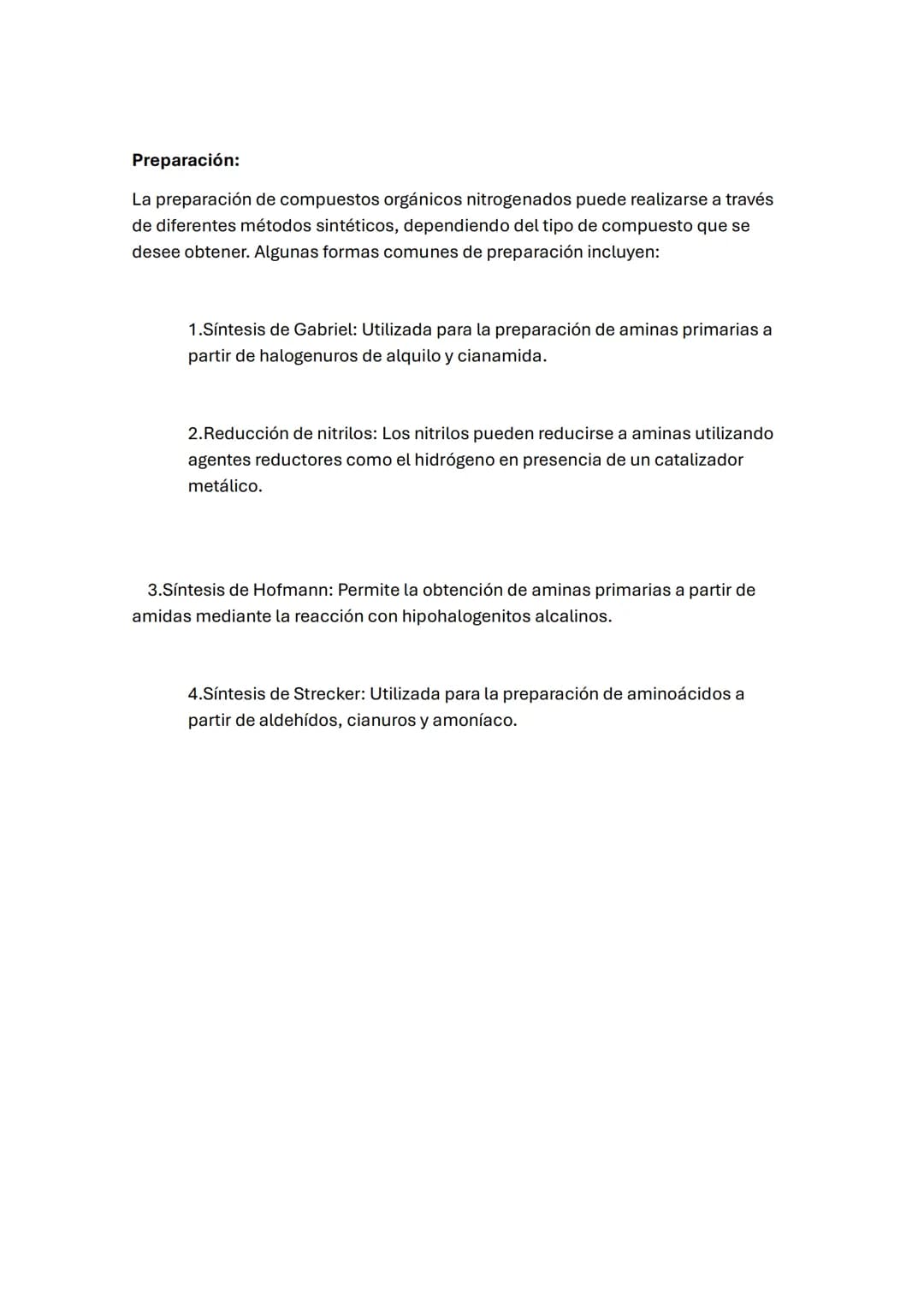 Preparación:

La preparación de compuestos orgánicos nitrogenados puede realizarse a través de diferentes métodos sintéticos, dependiendo del tipo de compuesto que se desee obtener. Algunas formas comunes de preparación incluyen:

1.Síntesis de Gabriel: Utilizada para la preparación de aminas primarias a partir de halogenuros de alquilo y cianamida.

2.Reducción de nitrilos: Los nitrilos pueden reducirse a aminas utilizando agentes reductores como el hidrógeno en presencia de un catalizador metálico.

3.Síntesis de Hofmann: Permite la obtención de aminas primarias a partir de amidas mediante la reacción con hipohalogenitos alcalinos.

4.Síntesis de Strecker: Utilizada para la preparación de aminoácidos a partir de aldehídos, cianuros y amoníaco.